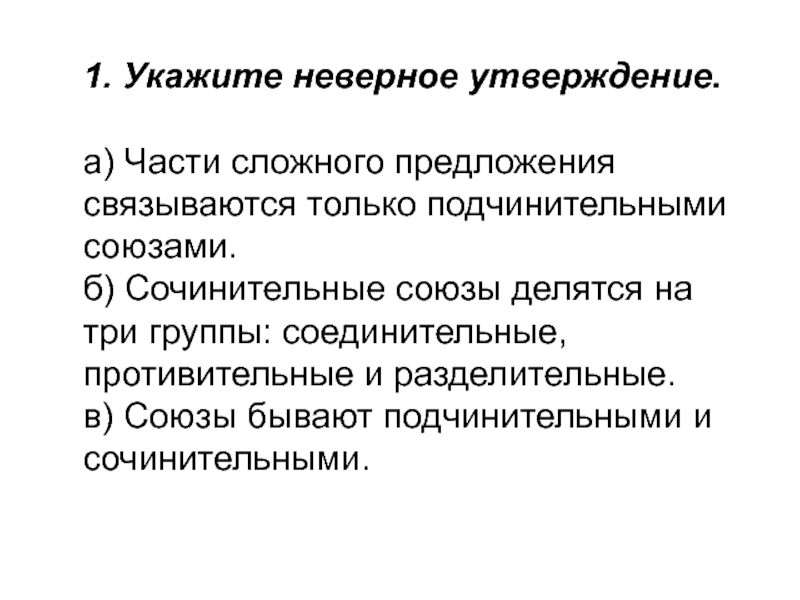 1. Укажите неверное утверждение.

а) Части сложного предложения связываются только подчинительными союзами.
б) Сочинительные союзы делятся на три группы: соединительные, противительные и разделительные.
в) Союзы бывают подчинительными и сочинительными.